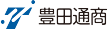 豊田通商